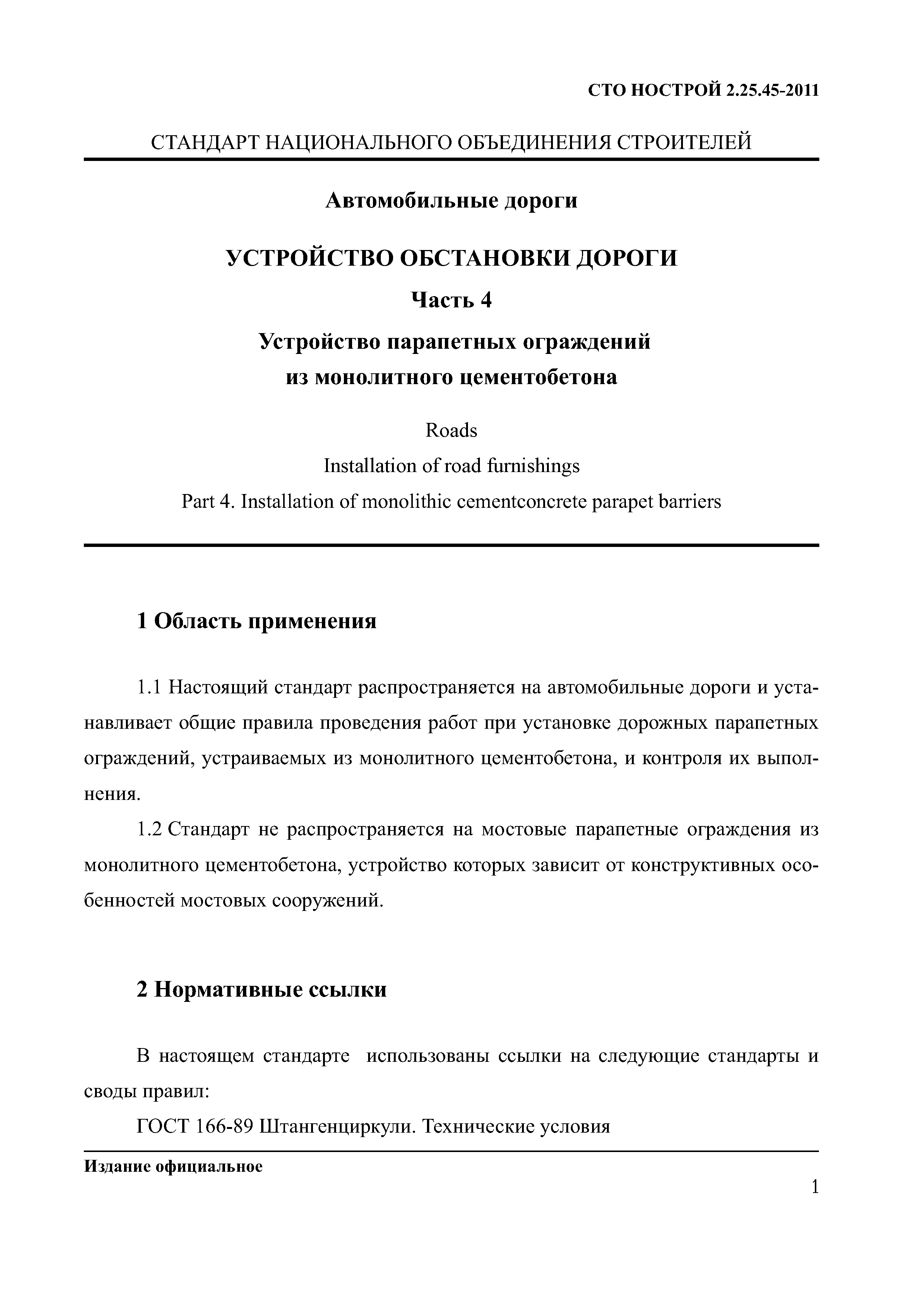 СТО НОСТРОЙ 2.25.45-2011

СТАНДАРТ НАЦИОНАЛЬНОГО ОБЪЕДИНЕНИЯ СТРОИТЕЛЕЙ

Автомобильные дороги

УСТРОЙСТВО ОБСТАНОВКИ ДОРОГИ

Часть 4

Устройство парапетных ограждений из монолитного цементобетона

Roads
Installation of road furnishings
Part 4. Installation of monolithic cementconcrete parapet barriers

1 Область применения

1.1 Настоящий стандарт распространяется на автомобильные дороги и устанавливает общие правила проведения работ при установке дорожных парапетных ограждений, устраиваемых из монолитного цементобетона, и контроля их выполнения.

1.2 Стандарт не распространяется на мостовые парапетные ограждения из монолитного цементобетона, устройство которых зависит от конструктивных особенностей мостовых сооружений.

2 Нормативные ссылки

В настоящем стандарте использованы ссылки на следующие стандарты и своды правил:

ГОСТ 166-89 Штангенциркули. Технические условия

Издание официальное

1